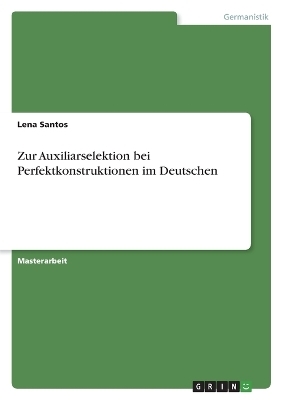 Germanistik

Lena Santos

Zur Auxiliarselektion bei Perfektkonstruktionen im Deutschen

Masterarbeit

GRIN